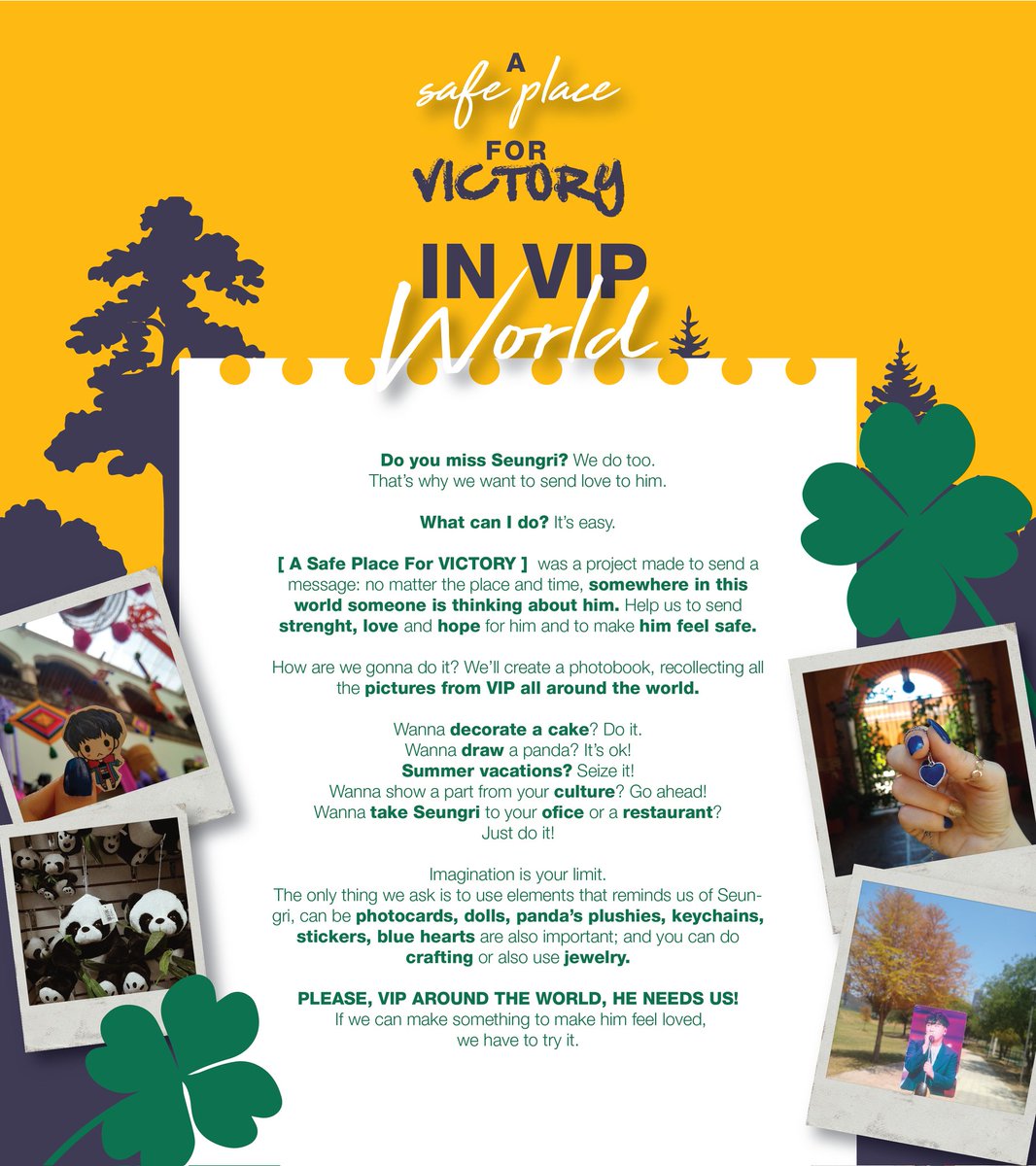 A
safe place
FOR
VICTORY

IN VIP
World

Do you miss Seungri? We do too.
That's why we want to send love to him.

What can I do? It's easy.

[ A Safe Place For VICTORY ] was a project made to send a message: no matter the place and time, somewhere in this world someone is thinking about him. Help us to send strenght, love and hope for him and to make him feel safe.

How are we gonna do it? We'll create a photobook, recollecting all the pictures from VIP all around the world.

Wanna decorate a cake? Do it.
Wanna draw a panda? It's ok!
Summer vacations? Seize it!
Wanna show a part from your culture? Go ahead!
Wanna take Seungri to your ofice or a restaurant?
Just do it!

Imagination is your limit.
The only thing we ask is to use elements that reminds us of Seungri, can be photocards, dolls, panda's plushies, keychains, stickers, blue hearts are also important; and you can do crafting or also use jewelry.

PLEASE, VIP AROUND THE WORLD, HE NEEDS US!
If we can make something to make him feel loved,
we have to try it.